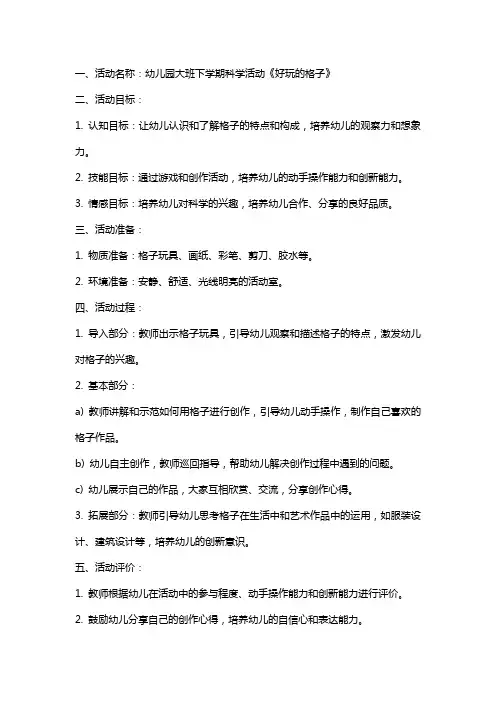 一、活动名称：幼儿园大班下学期科学活动《好玩的格子》

二、活动目标：

1. 认知目标：让幼儿认识和了解格子的特点和构成，培养幼儿的观察力和想象力。

2. 技能目标：通过游戏和创作活动，培养幼儿的动手操作能力和创新能力。

3. 情感目标：培养幼儿对科学的兴趣，培养幼儿合作、分享的良好品质。

三、活动准备：

1. 物质准备：格子玩具、画纸、彩笔、剪刀、胶水等。

2. 环境准备：安静、舒适、光线明亮的活动室。

四、活动过程：

1. 导入部分：教师出示格子玩具，引导幼儿观察和描述格子的特点，激发幼儿对格子的兴趣。

2. 基本部分：

a) 教师讲解和示范如何用格子进行创作，引导幼儿动手操作，制作自己喜欢的格子作品。

b) 幼儿自主创作，教师巡回指导，帮助幼儿解决创作过程中遇到的问题。

c) 幼儿展示自己的作品，大家互相欣赏、交流，分享创作心得。

3. 拓展部分：教师引导幼儿思考格子在生活中和艺术作品中的运用，如服装设计、建筑设计等，培养幼儿的创新意识。

五、活动评价：

1. 教师根据幼儿在活动中的参与程度、动手操作能力和创新能力进行评价。

2. 鼓励幼儿分享自己的创作心得，培养幼儿的自信心和表达能力。